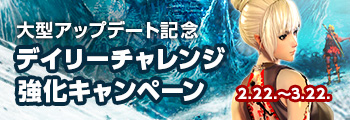 大型アップデート記念
デイリーチャレンジ
強化キャンペーン

2.22.~3.22.